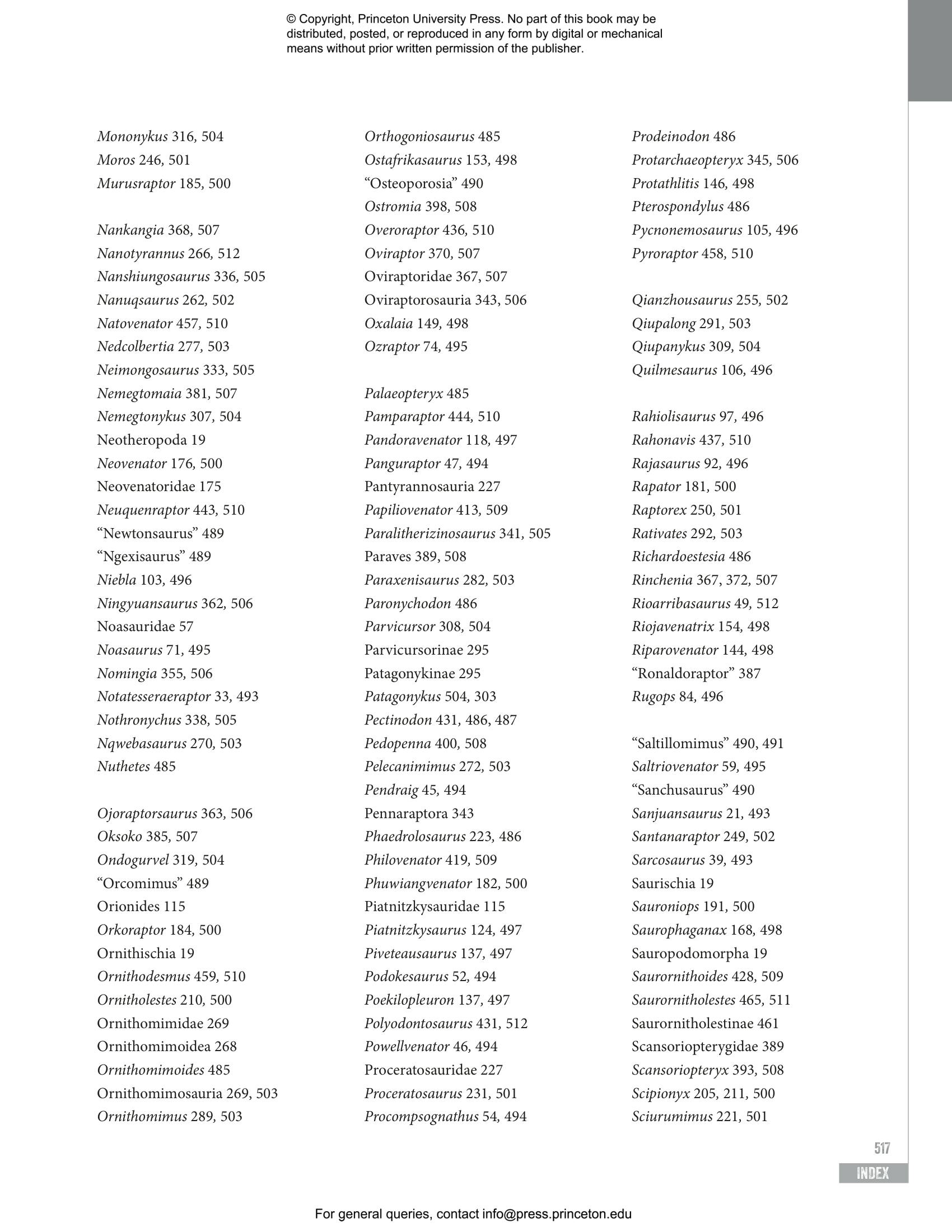 © Copyright, Princeton University Press. No part of this book may be distributed, posted, or reproduced in any form by digital or mechanical means without prior written permission of the publisher.

Mononykus 316, 504
Moros 246, 501
Murusraptor 185, 500

Nankangia 368, 507
Nanotyrannus 266, 512
Nanshiungosaurus 336, 505
Nanuqsaurus 262, 502
Natovenator 457, 510
Nedcolbertia 277, 503
Neimongosaurus 333, 505
Nemegtomaia 381, 507
Nemegtonykus 307, 504
Neotheropoda 19
Neovenator 176, 500
Neovenatoridae 175
Neuquenraptor 443, 510
“Newtonsaurus” 489
“Ngexisaurus” 489
Niebla 103, 496
Ningyuansaurus 362, 506
Noasauridae 57
Noasaurus 71, 495
Nomingia 355, 506
Notatesseraeraptor 33, 493
Nothronychus 338, 505
Nqwebasaurus 270, 503
Nuthetes 485

Ojoraptorsaurus 363, 506
Oksoko 385, 507
Ondogurvel 319, 504
“Orcomimus” 489
Orionides 115
Orkoraptor 184, 500
Ornithischia 19
Ornithodesmus 459, 510
Ornitholestes 210, 500
Ornithomimidae 269
Ornithomimoidea 268
Ornithomimoides 485
Ornithomimosauria 269, 503
Ornithomimus 289, 503

Orthogoniosaurus 485
Ostafrikasaurus 153, 498
“Osteoporosia” 490
Ostromia 398, 508
Overoraptor 436, 510
Oviraptor 370, 507
Oviraptoridae 367, 507
Oviraptorosauria 343, 506
Oxalaia 149, 498
Ozraptor 74, 495

Palaeopteryx 485
Pamparaptor 444, 510
Pandoravenator 118, 497
Panguraptor 47, 494
Pantyrannosauria 227
Papiliovenator 413, 509
Paralitherizinosaurus 341, 505
Paraves 389, 508
Paraxenisaurus 282, 503
Paronychodon 486
Parvicursor 308, 504
Parvicursorinae 295
Patagonykinae 295
Patagonykus 504, 303
Pectinodon 431, 486, 487
Pedopenna 400, 508
Pelecanimimus 272, 503
Pendraig 45, 494
Pennaraptora 343
Phaedrolosaurus 223, 486
Philovenator 419, 509
Phuwiangvenator 182, 500
Piatnitzkysauridae 115
Piatnitzkysaurus 124, 497
Piveteausaurus 137, 497
Podokesaurus 52, 494
Poekilopleuron 137, 497
Polyodontosaurus 431, 512
Powellvenator 46, 494
Proceratosauridae 227
Proceratosaurus 231, 501
Procompsognathus 54, 494

Prodeinodon 486
Protarchaeopteryx 345, 506
Protathlitis 146, 498
Pterospondylus 486
Pycnonemosaurus 105, 496
Pyroraptor 458, 510

Qianzhousaurus 255, 502
Qiupalong 291, 503
Qiupanykus 309, 504
Quilmesaurus 106, 496

Rahiolisaurus 97, 496
Rahonavis 437, 510
Rajasaurus 92, 496
Rapator 181, 500
Raptorex 250, 501
Rativates 292, 503
Richardoestesia 486
Rinchenia 367, 372, 507
Rioarribasaurus 49, 512
Riojavenatrix 154, 498
Riparovenator 144, 498
“Ronaldoraptor” 387
Rugops 84, 496

“Saltillomimus” 490, 491
Saltriovenator 59, 495
“Sanchusaurus” 490
Sanjuansaurus 21, 493
Santanaraptor 249, 502
Sarcosaurus 39, 493
Saurischia 19
Sauroniops 191, 500
Saurophaganax 168, 498
Sauropodomorpha 19
Saurornithoides 428, 509
Saurornitholestes 465, 511
Saurornitholestinae 461
Scansoriopterygidae 389
Scansoriopteryx 393, 508
Scipionyx 205, 211, 500
Sciurumimus 221, 501

517
INDEX

For general queries, contact info@press.princeton.edu